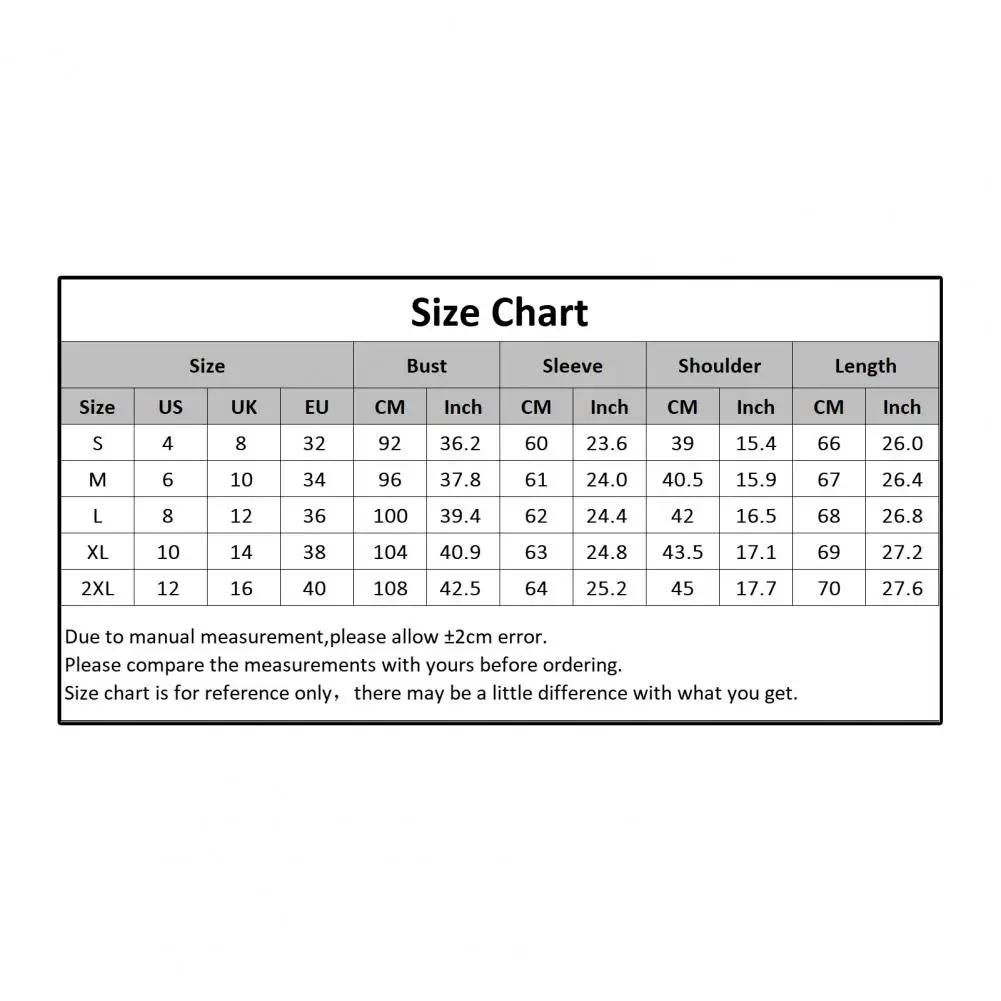 Size Chart

| Size | | | | Bust | | Sleeve | | Shoulder | | Length | |
|---|---|---|---|---|---|---|---|---|---|---|---|
| Size | US | UK | EU | CM | Inch | CM | Inch | CM | Inch | CM | Inch |
| S | 4 | 8 | 32 | 92 | 36.2 | 60 | 23.6 | 39 | 15.4 | 66 | 26.0 |
| M | 6 | 10 | 34 | 96 | 37.8 | 61 | 24.0 | 40.5 | 15.9 | 67 | 26.4 |
| L | 8 | 12 | 36 | 100 | 39.4 | 62 | 24.4 | 42 | 16.5 | 68 | 26.8 |
| XL | 10 | 14 | 38 | 104 | 40.9 | 63 | 24.8 | 43.5 | 17.1 | 69 | 27.2 |
| 2XL | 12 | 16 | 40 | 108 | 42.5 | 64 | 25.2 | 45 | 17.7 | 70 | 27.6 |

Due to manual measurement,please allow ±2cm error.
Please compare the measurements with yours before ordering.
Size chart is for reference only，there may be a little difference with what you get.